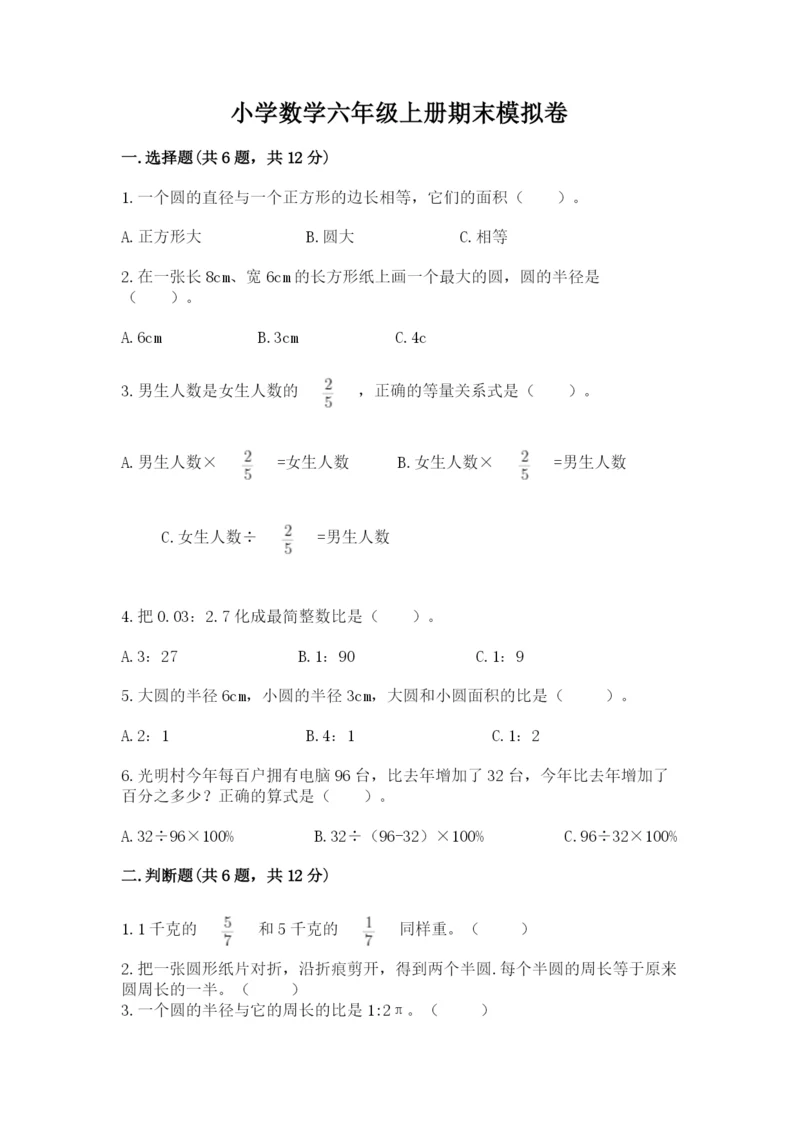 小学数学六年级上册期末模拟卷

一.选择题(共6题，共12分)

1.一个圆的直径与一个正方形的边长相等，它们的面积（　　）。

A.正方形大　　B.圆大　　C.相等

2.在一张长8cm、宽6cm的长方形纸上画一个最大的圆，圆的半径是（　　）。

A.6cm　　B.3cm　　C.4c

3.男生人数是女生人数的 $\frac{2}{5}$ ，正确的等量关系式是（　　）。

A.男生人数× $\frac{2}{5}$ =女生人数　　B.女生人数× $\frac{2}{5}$ =男生人数

C.女生人数÷ $\frac{2}{5}$ =男生人数

4.把0.03：2.7化成最简整数比是（　　）。

A.3：27　　B.1：90　　C.1：9

5.大圆的半径6cm，小圆的半径3cm，大圆和小圆面积的比是（　　）。

A.2：1　　B.4：1　　C.1：2

6.光明村今年每百户拥有电脑96台，比去年增加了32台，今年比去年增加了百分之多少？正确的算式是（　　）。

A.32÷96×100%　　B.32÷（96-32）×100%　　C.96÷32×100%

二.判断题(共6题，共12分)

1.1千克的 $\frac{5}{7}$ 和5千克的 $\frac{1}{7}$ 同样重。（　　）

2.把一张圆形纸片对折，沿折痕剪开，得到两个半圆.每个半圆的周长等于原来圆周长的一半。（　　）

3.一个圆的半径与它的周长的比是1:2π。（　　）